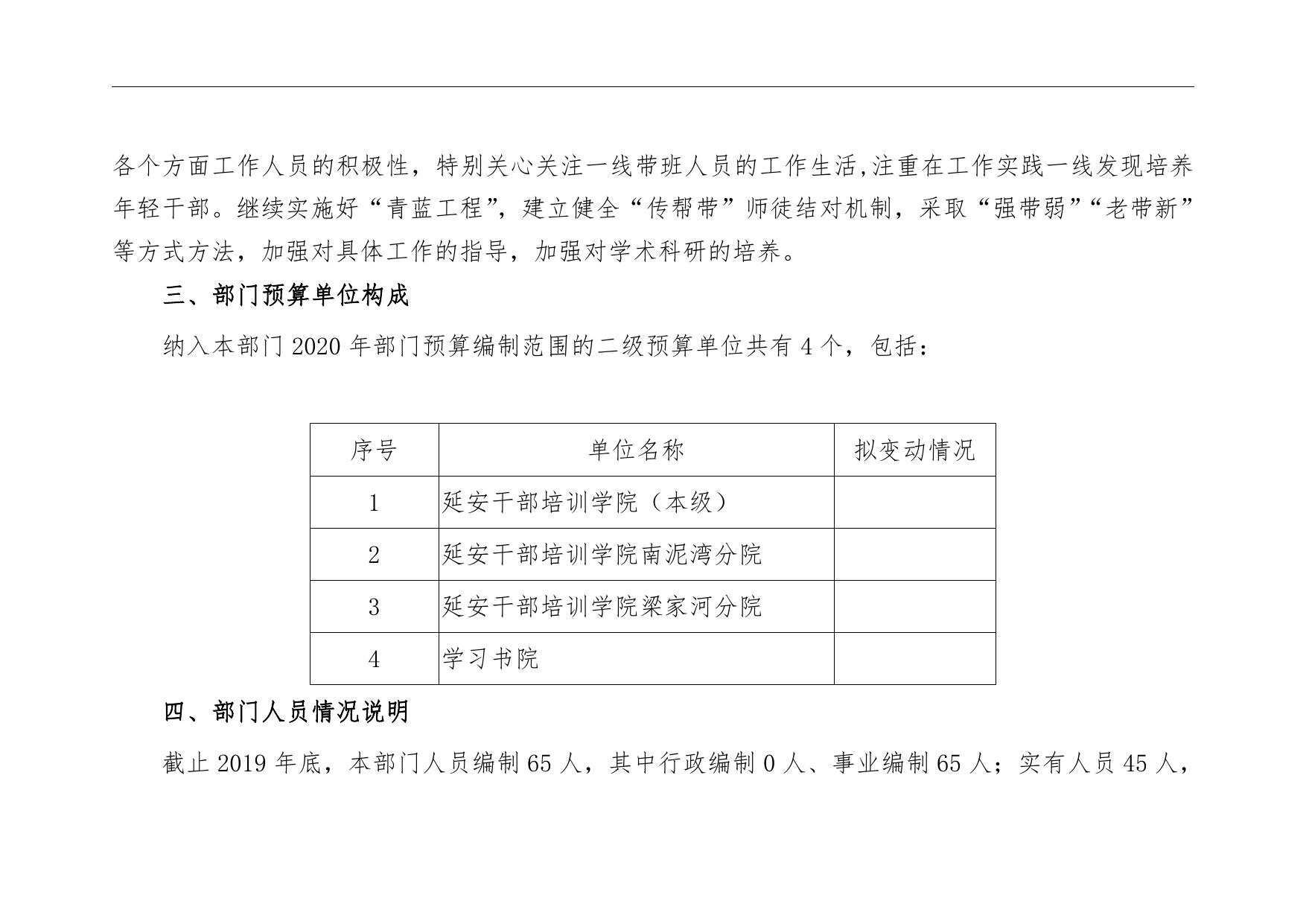 各个方面工作人员的积极性，特别关心关注一线带班人员的工作生活,注重在工作实践一线发现培养年轻干部。继续实施好“青蓝工程”，建立健全“传帮带”师徒结对机制，采取“强带弱”“老带新”等方式方法，加强对具体工作的指导，加强对学术科研的培养。

三、部门预算单位构成

纳入本部门 2020 年部门预算编制范围的二级预算单位共有 4 个，包括：

| 序号 | 单位名称 | 拟变动情况 |
|---|---|---|
| 1 | 延安干部培训学院（本级） | |
| 2 | 延安干部培训学院南泥湾分院 | |
| 3 | 延安干部培训学院梁家河分院 | |
| 4 | 学习书院 | |

四、部门人员情况说明

截止 2019 年底，本部门人员编制 65 人，其中行政编制 0 人、事业编制 65 人；实有人员 45 人，